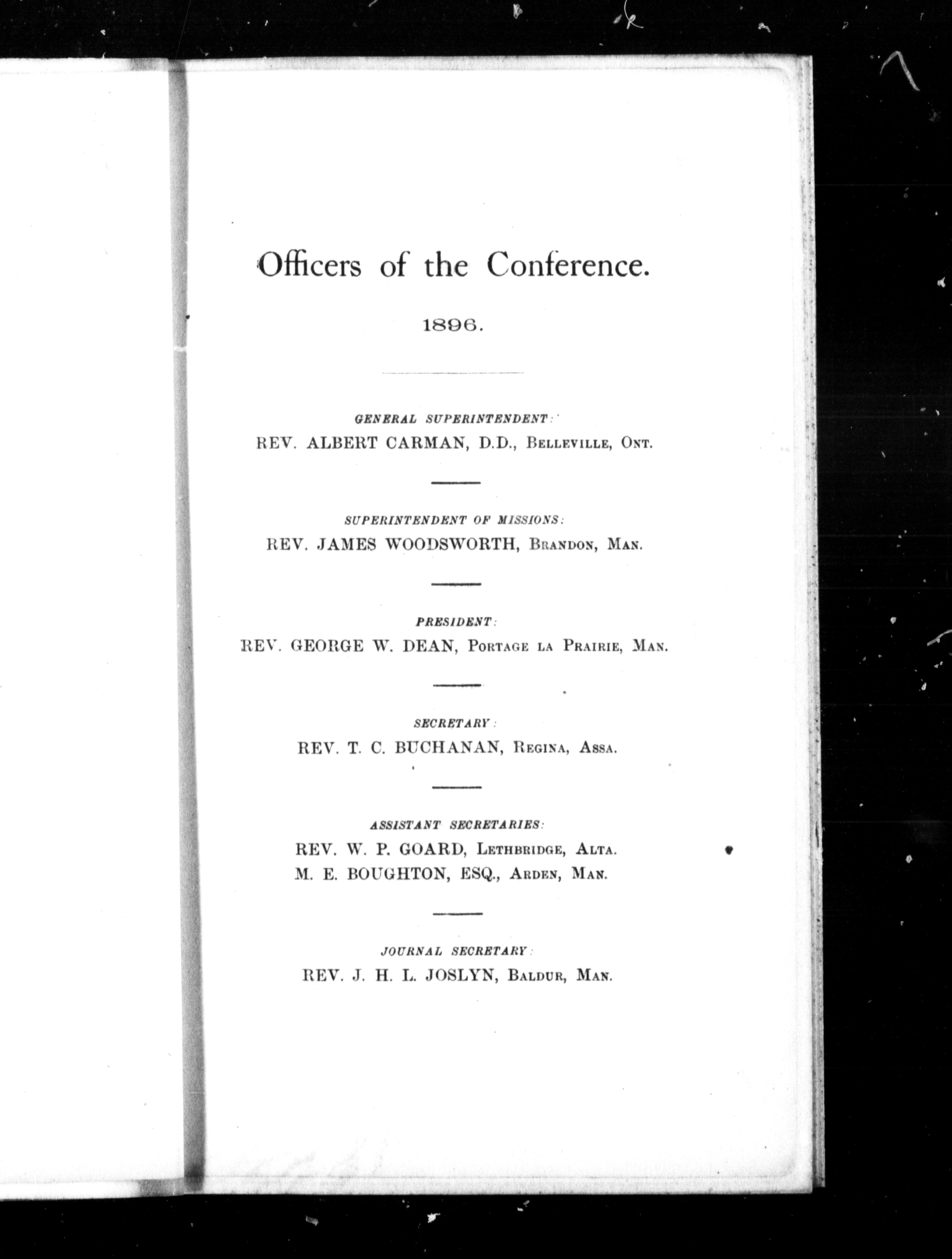 Officers of the Conference.

1896.

GENERAL SUPERINTENDENT:
REV. ALBERT CARMAN, D.D., BELLEVILLE, ONT.

SUPERINTENDENT OF MISSIONS:
REV. JAMES WOODSWORTH, BRANDON, MAN.

PRESIDENT:
REV. GEORGE W. DEAN, PORTAGE LA PRAIRIE, MAN.

SECRETARY:
REV. T. C. BUCHANAN, REGINA, ASSA.

ASSISTANT SECRETARIES:
REV. W. P. GOARD, LETHBRIDGE, ALTA.
M. E. BOUGHTON, ESQ., ARDEN, MAN.

JOURNAL SECRETARY:
REV. J. H. L. JOSLYN, BALDUR, MAN.